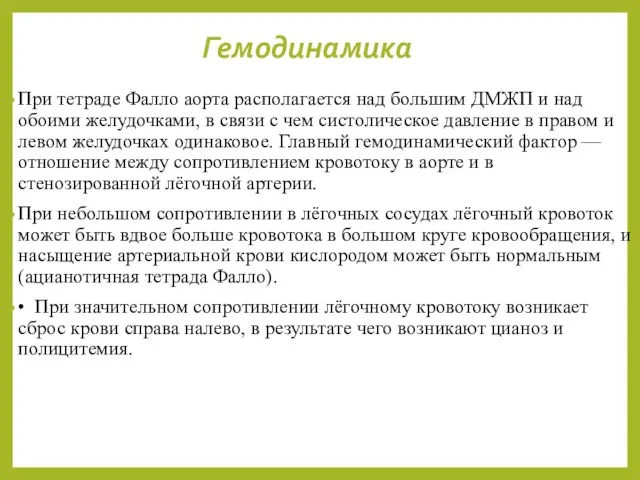 Гемодинамика

При тетраде Фалло аорта располагается над большим ДМЖП и над обоими желудочками, в связи с чем систолическое давление в правом и левом желудочках одинаковое. Главный гемодинамический фактор — отношение между сопротивлением кровотоку в аорте и в стенозированной лёгочной артерии.

При небольшом сопротивлении в лёгочных сосудах лёгочный кровоток может быть вдвое больше кровотока в большом круге кровообращения, и насыщение артериальной крови кислородом может быть нормальным (ацианотичная тетрада Фалло).

• При значительном сопротивлении лёгочному кровотоку возникает сброс крови справа налево, в результате чего возникают цианоз и полицитемия.